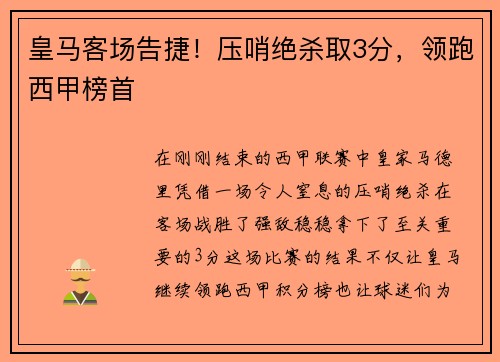 皇马客场告捷！压哨绝杀取3分，领跑西甲榜首

在刚刚结束的西甲联赛中皇家马德里凭借一场令人窒息的压哨绝杀在客场战胜了强敌稳稳拿下了至关重要的3分这场比赛的结果不仅让皇马继续领跑西甲积分榜也让球迷们为